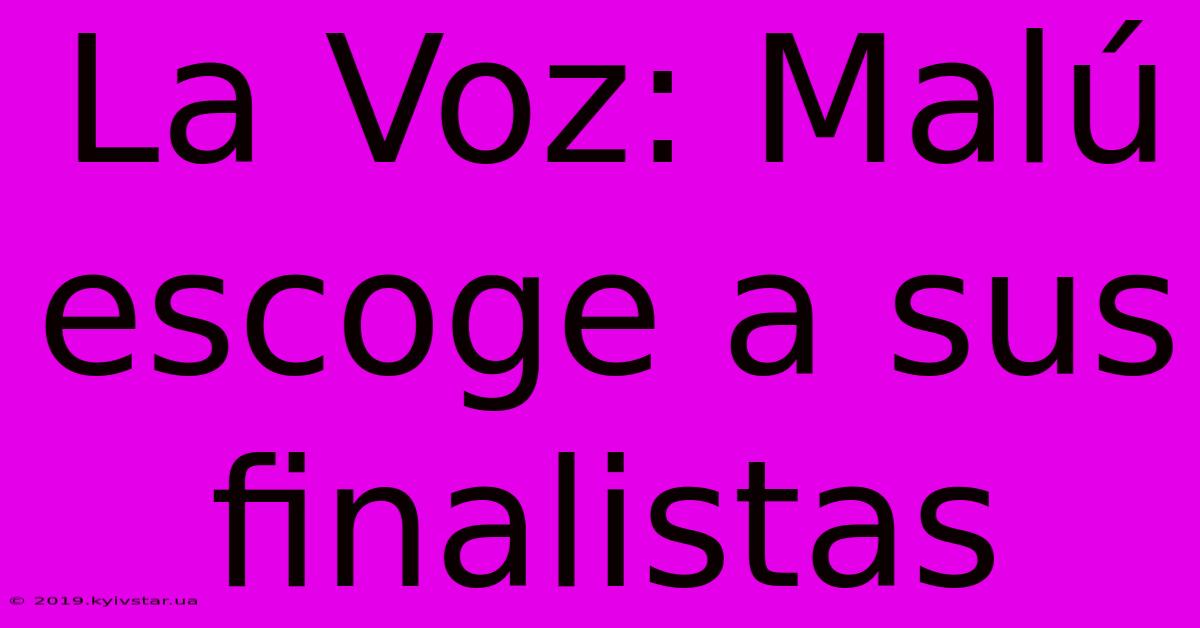 La Voz: Malú escoge a sus finalistas

© 2019.kyivstar.ua